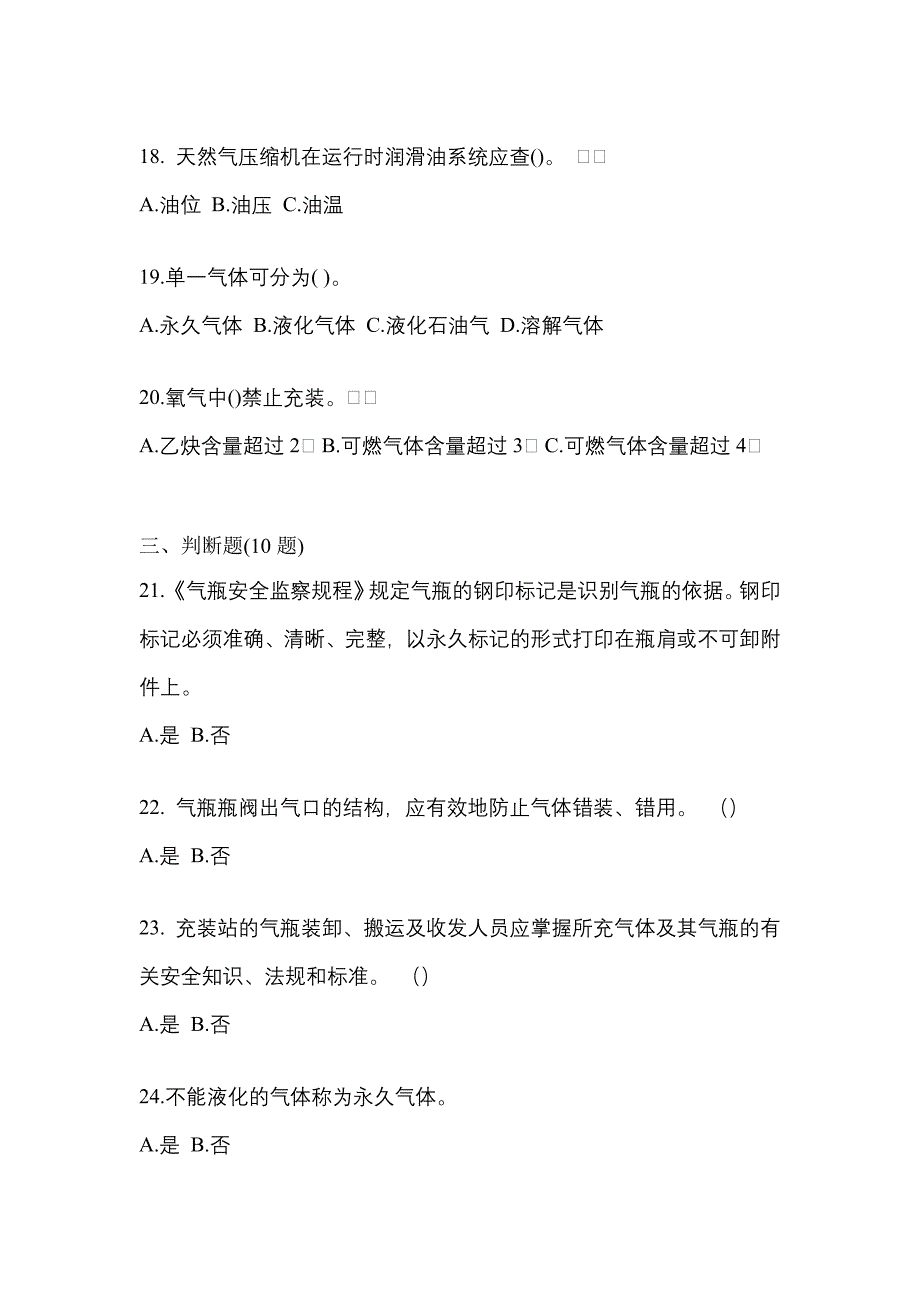 18. 天然气压缩机在运行时润滑油系统应查()。 □□

A.油位 B.油压 C.油温

19.单一气体可分为( )。

A.永久气体 B.液化气体 C.液化石油气 D.溶解气体

20.氧气中()禁止充装。□□

A.乙炔含量超过 2□ B.可燃气体含量超过 3□ C.可燃气体含量超过 4□

三、判断题(10 题)

21.《气瓶安全监察规程》规定气瓶的钢印标记是识别气瓶的依据。钢印标记必须准确、清晰、完整，以永久标记的形式打印在瓶肩或不可卸附件上。

A.是 B.否

22. 气瓶瓶阀出气口的结构，应有效地防止气体错装、错用。 ()

A.是 B.否

23. 充装站的气瓶装卸、搬运及收发人员应掌握所充气体及其气瓶的有关安全知识、法规和标准。 ()

A.是 B.否

24.不能液化的气体称为永久气体。

A.是 B.否